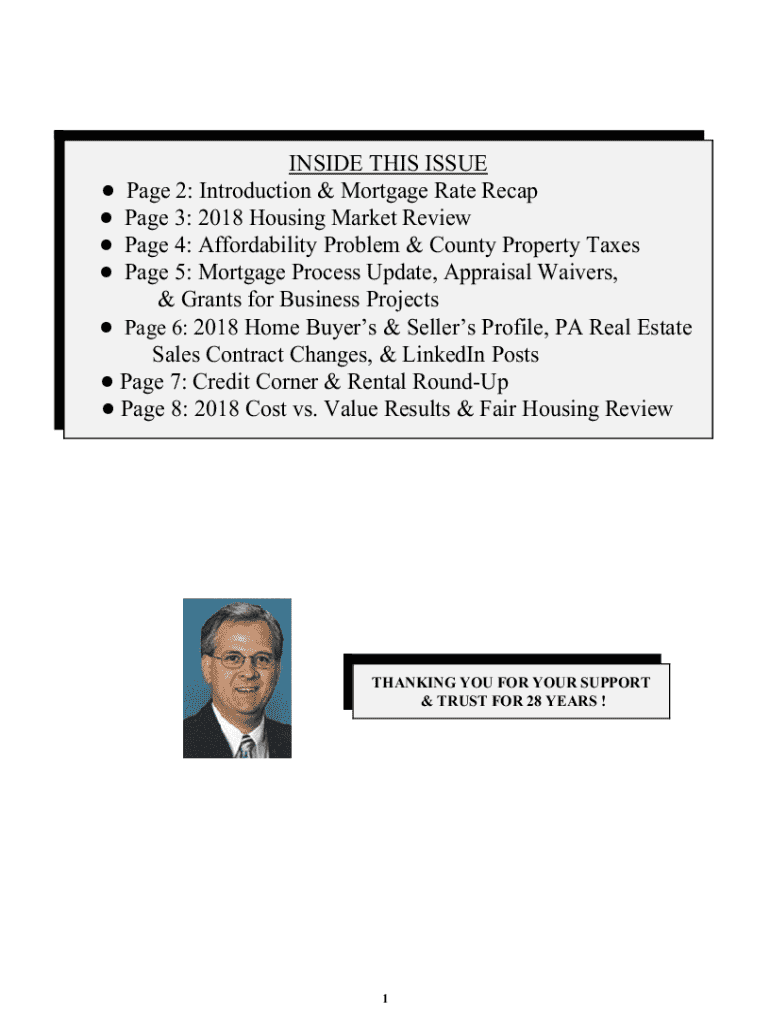 INSIDE THIS ISSUE

● Page 2: Introduction & Mortgage Rate Recap
● Page 3: 2018 Housing Market Review
● Page 4: Affordability Problem & County Property Taxes
● Page 5: Mortgage Process Update, Appraisal Waivers, & Grants for Business Projects
● Page 6: 2018 Home Buyer's & Seller's Profile, PA Real Estate Sales Contract Changes, & LinkedIn Posts
● Page 7: Credit Corner & Rental Round-Up
● Page 8: 2018 Cost vs. Value Results & Fair Housing Review

THANKING YOU FOR YOUR SUPPORT & TRUST FOR 28 YEARS !

1